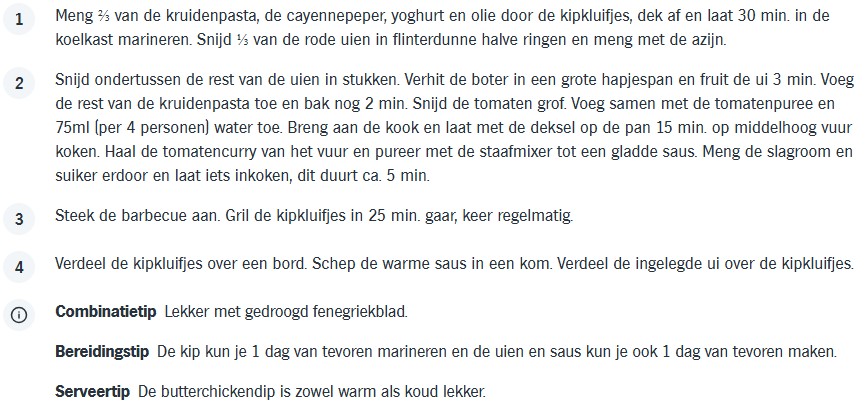 1 Meng ⅔ van de kruidenpasta, de cayennepeper, yoghurt en olie door de kipkluifjes, dek af en laat 30 min. in de koelkast marineren. Snijd ⅓ van de rode uien in flinterdunne halve ringen en meng met de azijn.

2 Snijd ondertussen de rest van de uien in stukken. Verhit de boter in een grote hapjespan en fruit de ui 3 min. Voeg de rest van de kruidenpasta toe en bak nog 2 min. Snijd de tomaten grof. Voeg samen met de tomatenpuree en 75ml (per 4 personen) water toe. Breng aan de kook en laat met de deksel op de pan 15 min. op middelhoog vuur koken. Haal de tomatencurry van het vuur en pureer met de staafmixer tot een gladde saus. Meng de slagroom en suiker erdoor en laat iets inkoken, dit duurt ca. 5 min.

3 Steek de barbecue aan. Gril de kipkluifjes in 25 min. gaar, keer regelmatig.

4 Verdeel de kipkluifjes over een bord. Schep de warme saus in een kom. Verdeel de ingelegde ui over de kipkluifjes.

Combinatietip Lekker met gedroogd fenegriekblad.

Bereidingstip De kip kun je 1 dag van tevoren marineren en de uien en saus kun je ook 1 dag van tevoren maken.

Serveertip De butterchickendip is zowel warm als koud lekker.